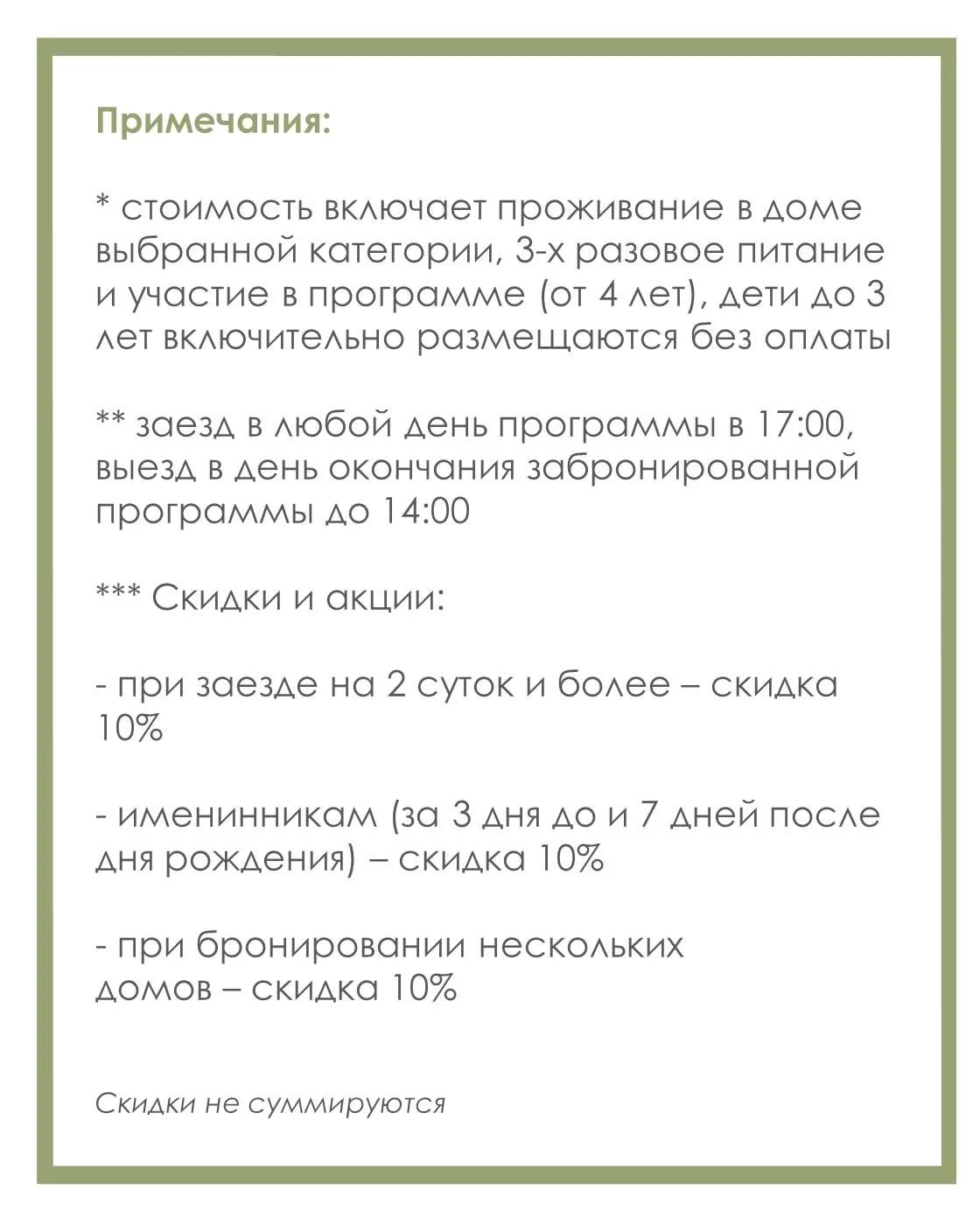 Примечания:

* стоимость включает проживание в доме выбранной категории, 3-х разовое питание и участие в программе (от 4 лет), дети до 3 лет включительно размещаются без оплаты

** заезд в любой день программы в 17:00, выезд в день окончания забронированной программы до 14:00

*** Скидки и акции:

- при заезде на 2 суток и более – скидка 10%

- именинникам (за 3 дня до и 7 дней после дня рождения) – скидка 10%

- при бронировании нескольких домов – скидка 10%

Скидки не суммируются